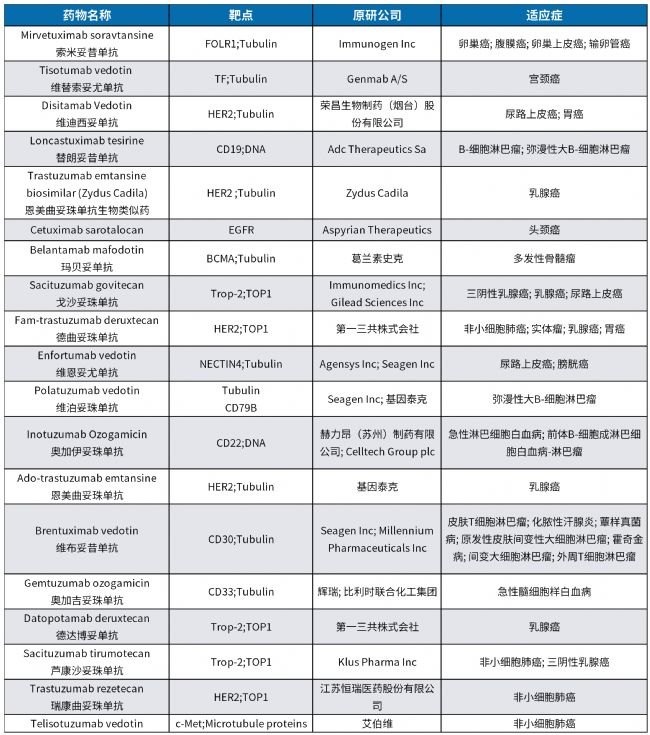 | 药物名称 | 靶点 | 原研公司 | 适应症 |
|---|---|---|---|
| Mirvetuximab soravtansine 索米妥昔单抗 | FOLR1;Tubulin | Immunogen Inc | 卵巢癌; 腹膜癌; 卵巢上皮癌; 输卵管癌 |
| Tisotumab vedotin 维替索妥尤单抗 | TF;Tubulin | Genmab A/S | 宫颈癌 |
| Disitamab Vedotin 维迪西妥单抗 | HER2;Tubulin | 荣昌生物制药（烟台）股份有限公司 | 尿路上皮癌; 胃癌 |
| Loncastuximab tesirine 替朗妥昔单抗 | CD19;DNA | Adc Therapeutics Sa | B-细胞淋巴瘤; 弥漫性大B-细胞淋巴瘤 |
| Trastuzumab emtansine biosimilar (Zydus Cadila) 恩美曲妥珠单抗生物类似药 | HER2 ;Tubulin | Zydus Cadila | 乳腺癌 |
| Cetuximab sarotalocan | EGFR | Aspyrian Therapeutics | 头颈癌 |
| Belantamab mafodotin 玛贝妥单抗 | BCMA;Tubulin | 葛兰素史克 | 多发性骨髓瘤 |
| Sacituzumab govitecan 戈沙妥珠单抗 | Trop-2;TOP1 | Immunomedics Inc; Gilead Sciences Inc | 三阴性乳腺癌; 乳腺癌; 尿路上皮癌 |
| Fam-trastuzumab deruxtecan 德曲妥珠单抗 | HER2;TOP1 | 第一三共株式会社 | 非小细胞肺癌; 实体瘤; 乳腺癌; 胃癌 |
| Enfortumab vedotin 维恩妥尤单抗 | NECTIN4;Tubulin | Agensys Inc; Seagen Inc | 尿路上皮癌; 膀胱癌 |
| Polatuzumab vedotin 维泊妥珠单抗 | Tubulin CD79B | Seagen Inc; 基因泰克 | 弥漫性大B-细胞淋巴瘤 |
| Inotuzumab Ozogamicin 奥加伊妥珠单抗 | CD22;DNA | 赫力昂（苏州）制药有限公司; Celltech Group plc | 急性淋巴细胞白血病; 前体B-细胞成淋巴细胞白血病-淋巴瘤 |
| Ado-trastuzumab emtansine 恩美曲妥珠单抗 | HER2;Tubulin | 基因泰克 | 乳腺癌 |
| Brentuximab vedotin 维布妥昔单抗 | CD30;Tubulin | Seagen Inc; Millennium Pharmaceuticals Inc | 皮肤T细胞淋巴瘤; 化脓性汗腺炎; 蕈样真菌病; 原发性皮肤间变性大细胞淋巴瘤; 霍奇金病; 间变大细胞淋巴瘤; 外周T细胞淋巴瘤 |
| Gemtuzumab ozogamicin 奥加吉妥珠单抗 | CD33;Tubulin | 辉瑞; 比利时联合化工集团 | 急性髓细胞样白血病 |
| Datopotamab deruxtecan 德达博妥单抗 | Trop-2;TOP1 | 第一三共株式会社 | 乳腺癌 |
| Sacituzumab tirumotecan 芦康沙妥珠单抗 | Trop-2;TOP1 | Klus Pharma Inc | 非小细胞肺癌; 三阴性乳腺癌 |
| Trastuzumab rezetecan 瑞康曲妥珠单抗 | HER2;TOP1 | 江苏恒瑞医药股份有限公司 | 非小细胞肺癌 |
| Telisotuzumab vedotin | c-Met;Microtubule proteins | 艾伯维 | 非小细胞肺癌 |